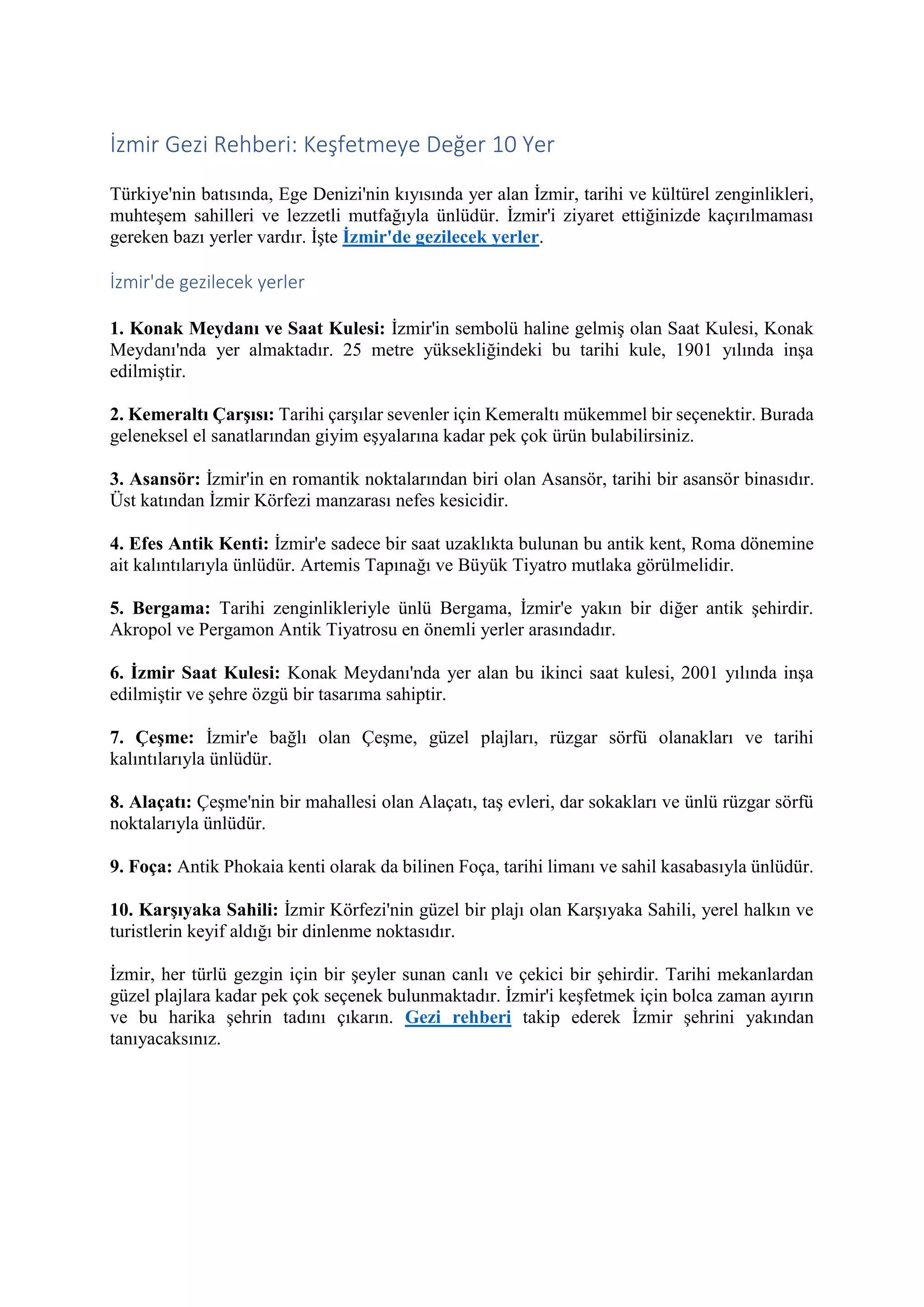 İzmir Gezi Rehberi: Keşfetmeye Değer 10 Yer

Türkiye'nin batısında, Ege Denizi'nin kıyısında yer alan İzmir, tarihi ve kültürel zenginlikleri, muhteşem sahilleri ve lezzetli mutfağıyla ünlüdür. İzmir'i ziyaret ettiğinizde kaçırılmaması gereken bazı yerler vardır. İşte İzmir'de gezilecek yerler.

İzmir'de gezilecek yerler

1. Konak Meydanı ve Saat Kulesi: İzmir'in sembolü haline gelmiş olan Saat Kulesi, Konak Meydanı'nda yer almaktadır. 25 metre yüksekliğindeki bu tarihi kule, 1901 yılında inşa edilmiştir.

2. Kemeraltı Çarşısı: Tarihi çarşılar sevenler için Kemeraltı mükemmel bir seçenektir. Burada geleneksel el sanatlarından giyim eşyalarına kadar pek çok ürün bulabilirsiniz.

3. Asansör: İzmir'in en romantik noktalarından biri olan Asansör, tarihi bir asansör binasıdır. Üst katından İzmir Körfezi manzarası nefes kesicidir.

4. Efes Antik Kenti: İzmir'e sadece bir saat uzaklıkta bulunan bu antik kent, Roma dönemine ait kalıntılarıyla ünlüdür. Artemis Tapınağı ve Büyük Tiyatro mutlaka görülmelidir.

5. Bergama: Tarihi zenginlikleriyle ünlü Bergama, İzmir'e yakın bir diğer antik şehirdir. Akropol ve Pergamon Antik Tiyatrosu en önemli yerler arasındadır.

6. İzmir Saat Kulesi: Konak Meydanı'nda yer alan bu ikinci saat kulesi, 2001 yılında inşa edilmiştir ve şehre özgü bir tasarıma sahiptir.

7. Çeşme: İzmir'e bağlı olan Çeşme, güzel plajları, rüzgar sörfü olanakları ve tarihi kalıntılarıyla ünlüdür.

8. Alaçatı: Çeşme'nin bir mahallesi olan Alaçatı, taş evleri, dar sokakları ve ünlü rüzgar sörfü noktalarıyla ünlüdür.

9. Foça: Antik Phokaia kenti olarak da bilinen Foça, tarihi limanı ve sahil kasabasıyla ünlüdür.

10. Karşıyaka Sahili: İzmir Körfezi'nin güzel bir plajı olan Karşıyaka Sahili, yerel halkın ve turistlerin keyif aldığı bir dinlenme noktasıdır.

İzmir, her türlü gezgin için bir şeyler sunan canlı ve çekici bir şehirdir. Tarihi mekanlardan güzel plajlara kadar pek çok seçenek bulunmaktadır. İzmir'i keşfetmek için bolca zaman ayırın ve bu harika şehrin tadını çıkarın. Gezi rehberi takip ederek İzmir şehrini yakından tanıyacaksınız.